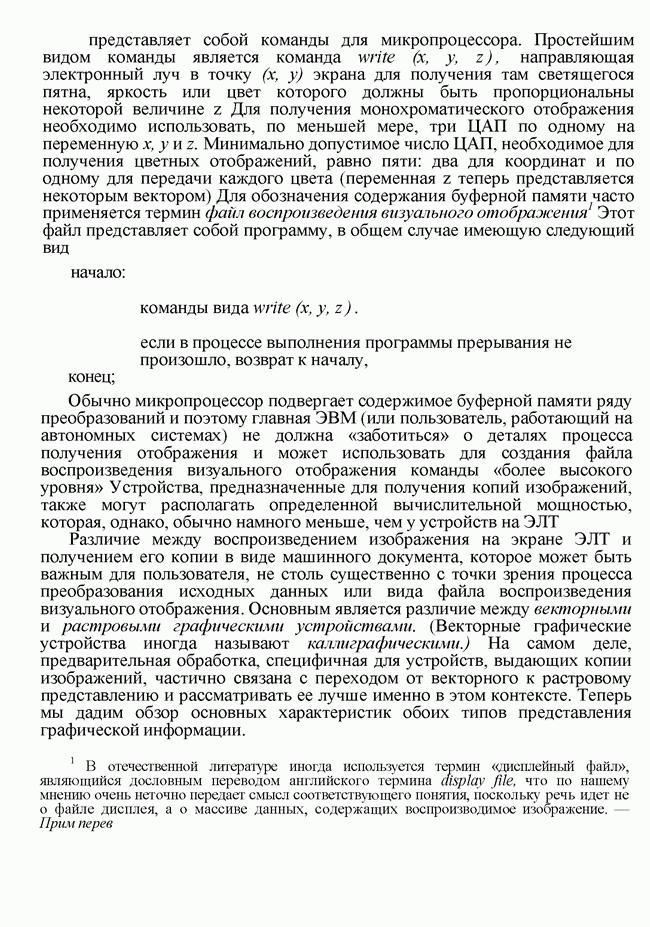 представляет собой команды для микропроцессора. Простейшим видом команды является команда write (x, y, z), направляющая электронный луч в точку (x, y) экрана для получения там светящегося пятна, яркость или цвет которого должны быть пропорциональны некоторой величине z Для получения монохроматического отображения необходимо использовать, по меньшей мере, три ЦАП по одному на переменную x, y и z. Минимально допустимое число ЦАП, необходимое для получения цветных отображений, равно пяти: два для координат и по одному для передачи каждого цвета (переменная z теперь представляется некоторым вектором) Для обозначения содержания буферной памяти часто применяется термин файл воспроизведения визуального отображения$^1$ Этот файл представляет собой программу, в общем случае имеющую следующий вид

начало:

команды вида write (x, y, z).

если в процессе выполнения программы прерывания не произошло, возврат к началу,

конец;

Обычно микропроцессор подвергает содержимое буферной памяти ряду преобразований и поэтому главная ЭВМ (или пользователь, работающий на автономных системах) не должна «заботиться» о деталях процесса получения отображения и может использовать для создания файла воспроизведения визуального отображения команды «более высокого уровня» Устройства, предназначенные для получения копий изображений, также могут располагать определенной вычислительной мощностью, которая, однако, обычно намного меньше, чем у устройств на ЭЛТ

Различие между воспроизведением изображения на экране ЭЛТ и получением его копии в виде машинного документа, которое может быть важным для пользователя, не столь существенно с точки зрения процесса преобразования исходных данных или вида файла воспроизведения визуального отображения. Основным является различие между векторными и растровыми графическими устройствами. (Векторные графические устройства иногда называют каллиграфическими.) На самом деле, предварительная обработка, специфичная для устройств, выдающих копии изображений, частично связана с переходом от векторного к растровому представлению и рассматривать ее лучше именно в этом контексте. Теперь мы дадим обзор основных характеристик обоих типов представления графической информации.

$^1$ В отечественной литературе иногда используется термин «дисплейный файл», являющийся дословным переводом английского термина display file, что по нашему мнению очень неточно передает смысл соответствующего понятия, поскольку речь идет не о файле дисплея, а о массиве данных, содержащих воспроизводимое изображение. — Прим перев